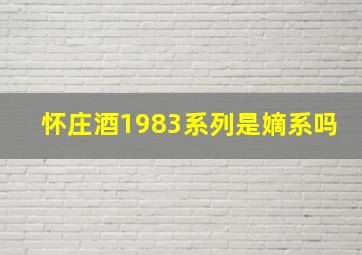 怀庄酒1983系列是嫡系吗